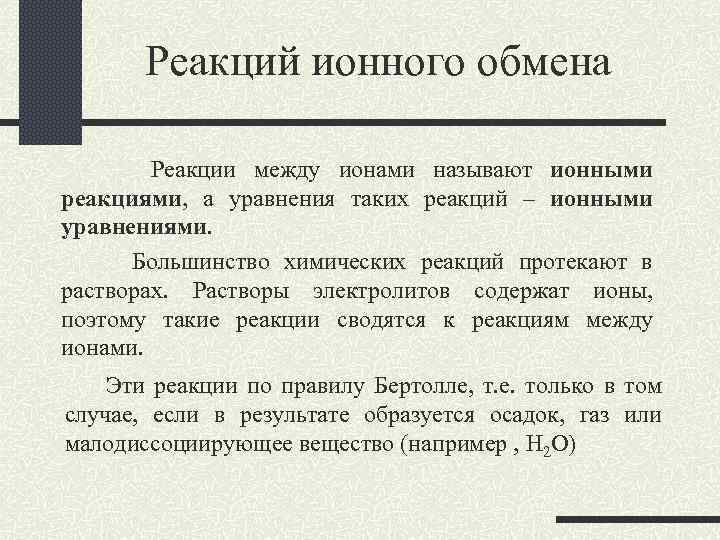 Реакций ионного обмена

Реакции между ионами называют ионными реакциями, а уравнения таких реакций – ионными уравнениями.

Большинство химических реакций протекают в растворах. Растворы электролитов содержат ионы, поэтому такие реакции сводятся к реакциям между ионами.

Эти реакции по правилу Бертолле, т.е. только в том случае, если в результате образуется осадок, газ или малодиссоциирующее вещество (например , $H_2O$)